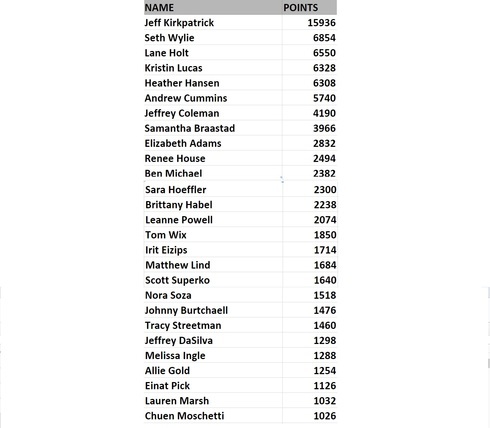 | NAME | POINTS |
|---|---|
| Jeff Kirkpatrick | 15936 |
| Seth Wylie | 6854 |
| Lane Holt | 6550 |
| Kristin Lucas | 6328 |
| Heather Hansen | 6308 |
| Andrew Cummins | 5740 |
| Jeffrey Coleman | 4190 |
| Samantha Braastad | 3966 |
| Elizabeth Adams | 2832 |
| Renee House | 2494 |
| Ben Michael | 2382 |
| Sara Hoeffler | 2300 |
| Brittany Habel | 2238 |
| Leanne Powell | 2074 |
| Tom Wix | 1850 |
| Irit Eizips | 1714 |
| Matthew Lind | 1684 |
| Scott Superko | 1640 |
| Nora Soza | 1518 |
| Johnny Burtchaell | 1476 |
| Tracy Streetman | 1460 |
| Jeffrey DaSilva | 1298 |
| Melissa Ingle | 1288 |
| Allie Gold | 1254 |
| Einat Pick | 1126 |
| Lauren Marsh | 1032 |
| Chuen Moschetti | 1026 |